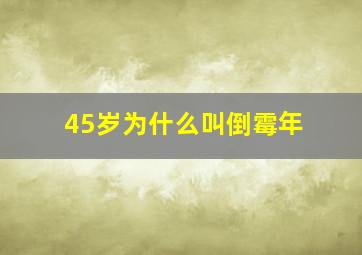 45岁为什么叫倒霉年